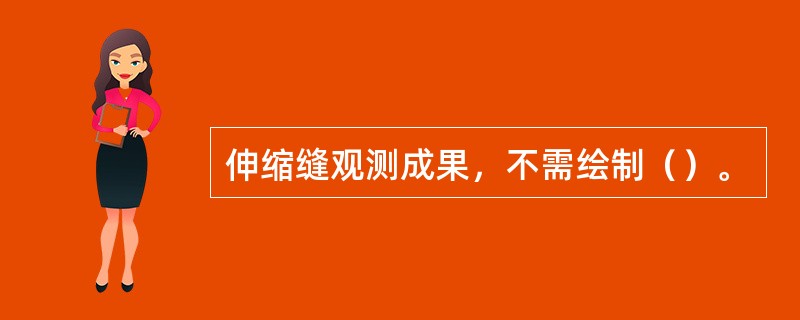 伸缩缝观测成果，不需绘制（）。